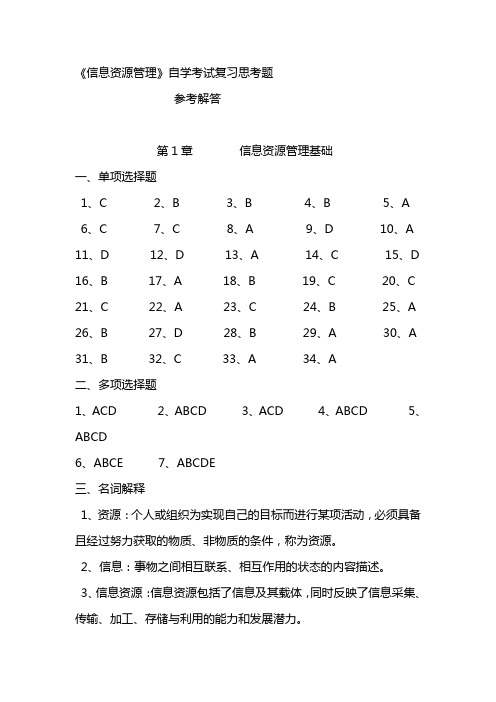 《信息资源管理》自学考试复习思考题

参考解答

第 1 章　　信息资源管理基础

一、单项选择题

1、C　2、B　3、B　4、B　5、A
6、C　7、C　8、A　9、D　10、A
11、D　12、D　13、A　14、C　15、D
16、B　17、A　18、B　19、C　20、C
21、C　22、A　23、C　24、B　25、A
26、B　27、D　28、B　29、A　30、A
31、B　32、C　33、A　34、A

二、多项选择题

1、ACD　2、ABCD　3、ACD　4、ABCD　5、ABCD
6、ABCE　7、ABCDE

三、名词解释

1、资源：个人或组织为实现自己的目标而进行某项活动，必须具备且经过努力获取的物质、非物质的条件，称为资源。

2、信息：事物之间相互联系、相互作用的状态的内容描述。

3、信息资源：信息资源包括了信息及其载体，同时反映了信息采集、传输、加工、存储与利用的能力和发展潜力。